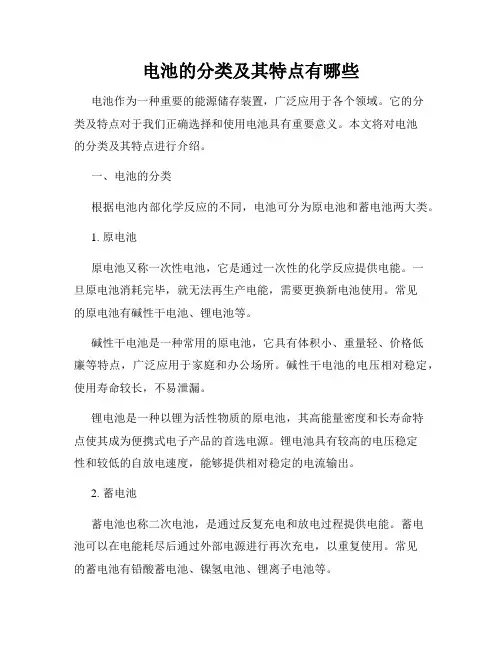 电池的分类及其特点有哪些

电池作为一种重要的能源储存装置，广泛应用于各个领域。它的分类及特点对于我们正确选择和使用电池具有重要意义。本文将对电池的分类及其特点进行介绍。

一、电池的分类

根据电池内部化学反应的不同，电池可分为原电池和蓄电池两大类。

1. 原电池

原电池又称一次性电池，它是通过一次性的化学反应提供电能。一旦原电池消耗完毕，就无法再生产电能，需要更换新电池使用。常见的原电池有碱性干电池、锂电池等。

碱性干电池是一种常用的原电池，它具有体积小、重量轻、价格低廉等特点，广泛应用于家庭和办公场所。碱性干电池的电压相对稳定，使用寿命较长，不易泄漏。

锂电池是一种以锂为活性物质的原电池，其高能量密度和长寿命特点使其成为便携式电子产品的首选电源。锂电池具有较高的电压稳定性和较低的自放电速度，能够提供相对稳定的电流输出。

2. 蓄电池

蓄电池也称二次电池，是通过反复充电和放电过程提供电能。蓄电池可以在电能耗尽后通过外部电源进行再次充电，以重复使用。常见的蓄电池有铅酸蓄电池、镍氢电池、锂离子电池等。